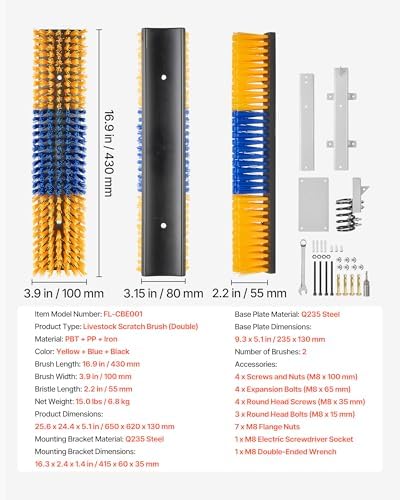 16.9 in / 430 mm

3.9 in / 100 mm

3.15 in / 80 mm

2.2 in / 55 mm

Item Model Number: FL-CBE001
Product Type: Livestock Scratch Brush (Double)
Material: PBT + PP + Iron
Color: Yellow + Blue + Black
Brush Length: 16.9 in / 430 mm
Brush Width: 3.9 in / 100 mm
Bristle Length: 2.2 in / 55 mm
Net Weight: 15.0 lbs / 6.8 kg
Product Dimensions:
25.6 x 24.4 x 5.1 in / 650 x 620 x 130 mm
Mounting Bracket Material: Q235 Steel
Mounting Bracket Dimensions:
16.3 x 2.4 x 1.4 in / 415 x 60 x 35 mm

Base Plate Material: Q235 Steel
Base Plate Dimensions:
9.3 x 5.1 in / 235 x 130 mm
Number of Brushes: 2
Accessories:
4 x Screws and Nuts (M8 x 100 mm)
4 x Expansion Bolts (M8 x 65 mm)
4 x Round Head Screws (M8 x 35 mm)
3 x Round Head Bolts (M8 x 15 mm)
7 x M8 Flange Nuts
1 x M8 Electric Screwdriver Socket
1 x M8 Double-Ended Wrench